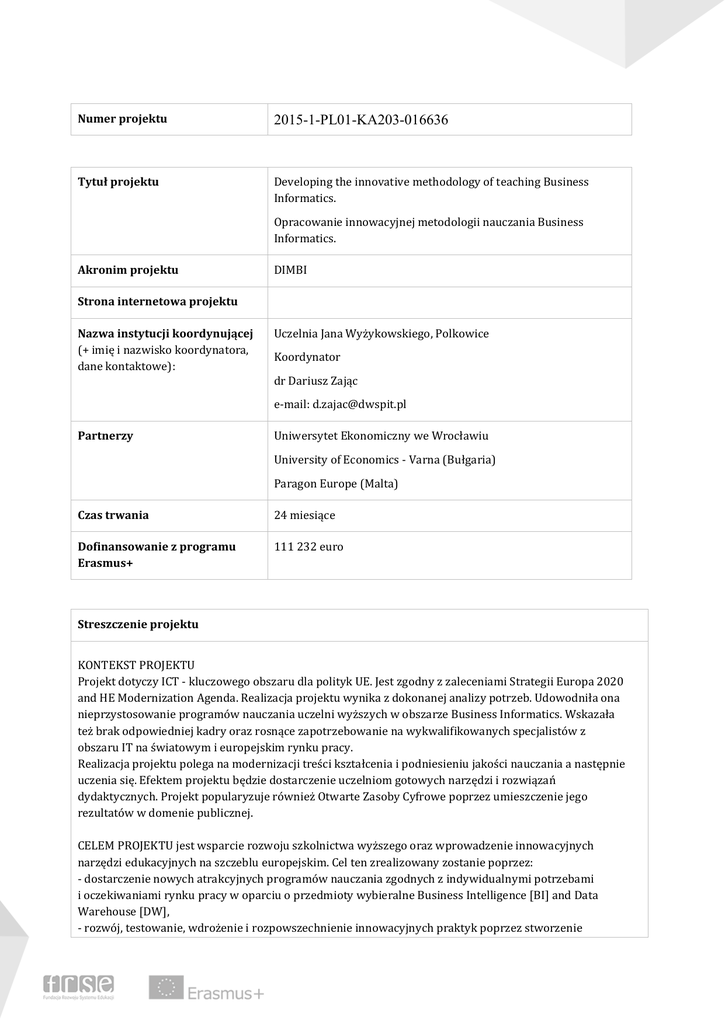 | Numer projektu | 2015-1-PL01-KA203-016636 |
|---|---|

| Tytuł projektu | Developing the innovative methodology of teaching Business Informatics. Opracowanie innowacyjnej metodologii nauczania Business Informatics. |
|---|---|
| Akronim projektu | DIMBI |
| Strona internetowa projektu | |
| Nazwa instytucji koordynującej (+ imię i nazwisko koordynatora, dane kontaktowe): | Uczelnia Jana Wyżykowskiego, Polkowice Koordynator dr Dariusz Zając e-mail: d.zajac@dwspit.pl |
| Partnerzy | Uniwersytet Ekonomiczny we Wrocławiu University of Economics - Varna (Bułgaria) Paragon Europe (Malta) |
| Czas trwania | 24 miesiące |
| Dofinansowanie z programu Erasmus+ | 111 232 euro |

Streszczenie projektu

KONTEKST PROJEKTU
Projekt dotyczy ICT - kluczowego obszaru dla polityk UE. Jest zgodny z zaleceniami Strategii Europa 2020 and HE Modernization Agenda. Realizacja projektu wynika z dokonanej analizy potrzeb. Udowodniła ona nieprzystosowanie programów nauczania uczelni wyższych w obszarze Business Informatics. Wskazała też brak odpowiedniej kadry oraz rosnące zapotrzebowanie na wykwalifikowanych specjalistów z obszaru IT na światowym i europejskim rynku pracy.
Realizacja projektu polega na modernizacji treści kształcenia i podniesieniu jakości nauczania a następnie uczenia się. Efektem projektu będzie dostarczenie uczelniom gotowych narzędzi i rozwiązań dydaktycznych. Projekt popularyzuje również Otwarte Zasoby Cyfrowe poprzez umieszczenie jego rezultatów w domenie publicznej.

CELEM PROJEKTU jest wsparcie rozwoju szkolnictwa wyższego oraz wprowadzenie innowacyjnych narzędzi edukacyjnych na szczeblu europejskim. Cel ten zrealizowany zostanie poprzez:
- dostarczenie nowych atrakcyjnych programów nauczania zgodnych z indywidualnymi potrzebami i oczekiwaniami rynku pracy w oparciu o przedmioty wybieralne Business Intelligence [BI] and Data Warehouse [DW],
- rozwój, testowanie, wdrożenie i rozpowszechnienie innowacyjnych praktyk poprzez stworzenie

frse Fundacja Rozwoju Systemu Edukacji
Erasmus+